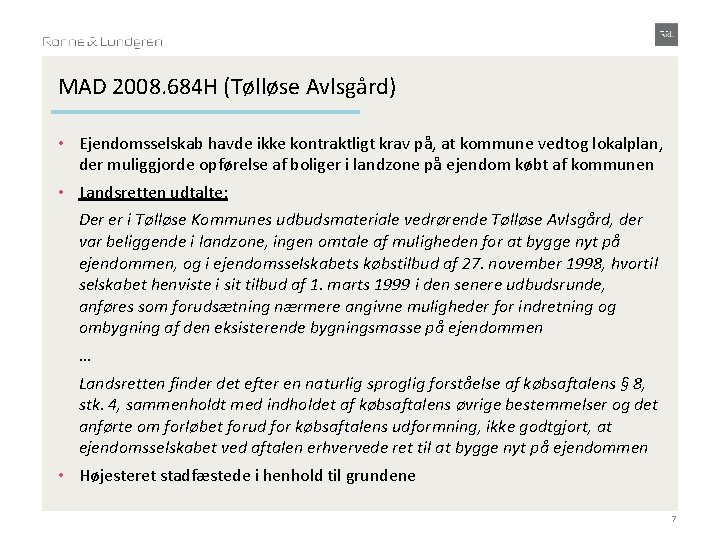 Rønne & Lundgren

R&L

MAD 2008.684H (Tølløse Avlsgård)

• Ejendomsselskab havde ikke kontraktligt krav på, at kommune vedtog lokalplan, der muliggjorde opførelse af boliger i landzone på ejendom købt af kommunen

• Landsretten udtalte:

Der er i Tølløse Kommunes udbudsmateriale vedrørende Tølløse Avlsgård, der var beliggende i landzone, ingen omtale af muligheden for at bygge nyt på ejendommen, og i ejendomsselskabets købstilbud af 27. november 1998, hvortil selskabet henviste i sit tilbud af 1. marts 1999 i den senere udbudsrunde, anføres som forudsætning nærmere angivne muligheder for indretning og ombygning af den eksisterende bygningsmasse på ejendommen

…

Landsretten finder det efter en naturlig sproglig forståelse af købsaftalens § 8, stk. 4, sammenholdt med indholdet af købsaftalens øvrige bestemmelser og det anførte om forløbet forud for købsaftalens udformning, ikke godtgjort, at ejendomsselskabet ved aftalen erhvervede ret til at bygge nyt på ejendommen

• Højesteret stadfæstede i henhold til grundene

7